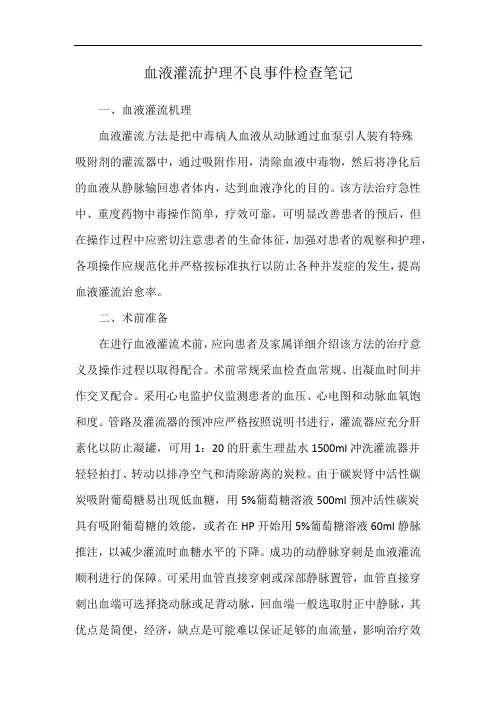 血液灌流护理不良事件检查笔记

一、血液灌流机理

血液灌流方法是把中毒病人血液从动脉通过血泵引人装有特殊吸附剂的灌流器中，通过吸附作用，清除血液中毒物，然后将净化后的血液从静脉输回患者体内，达到血液净化的目的。该方法治疗急性中、重度药物中毒操作简单，疗效可靠，可明显改善患者的预后，但在操作过程中应密切注意患者的生命体征，加强对患者的观察和护理，各项操作应规范化并严格按标准执行以防止各种并发症的发生，提高血液灌流治愈率。

二、术前准备

在进行血液灌流术前，应向患者及家属详细介绍该方法的治疗意义及操作过程以取得配合。术前常规采血检查血常规、出凝血时间并作交叉配合。采用心电监护仪监测患者的血压、心电图和动脉血氧饱和度。管路及灌流器的预冲应严格按照说明书进行，灌流器应充分肝素化以防止凝罐，可用 1：20 的肝素生理盐水 1500ml 冲洗灌流器并轻轻拍打、转动以排净空气和清除游离的炭粒。由于碳炭肾中活性碳炭吸附葡萄糖易出现低血糖，用 5%葡萄糖溶液 500ml 预冲活性碳炭具有吸附葡萄糖的效能，或者在 HP 开始用 5%葡萄糖溶液 60ml 静脉推注，以减少灌流时血糖水平的下降。成功的动静脉穿刺是血液灌流顺利进行的保障。可采用血管直接穿刺或深部静脉置管，血管直接穿刺出血端可选择挠动脉或足背动脉，回血端一般选取肘正中静脉，其优点是简便，经济，缺点是可能难以保证足够的血流量，影响治疗效